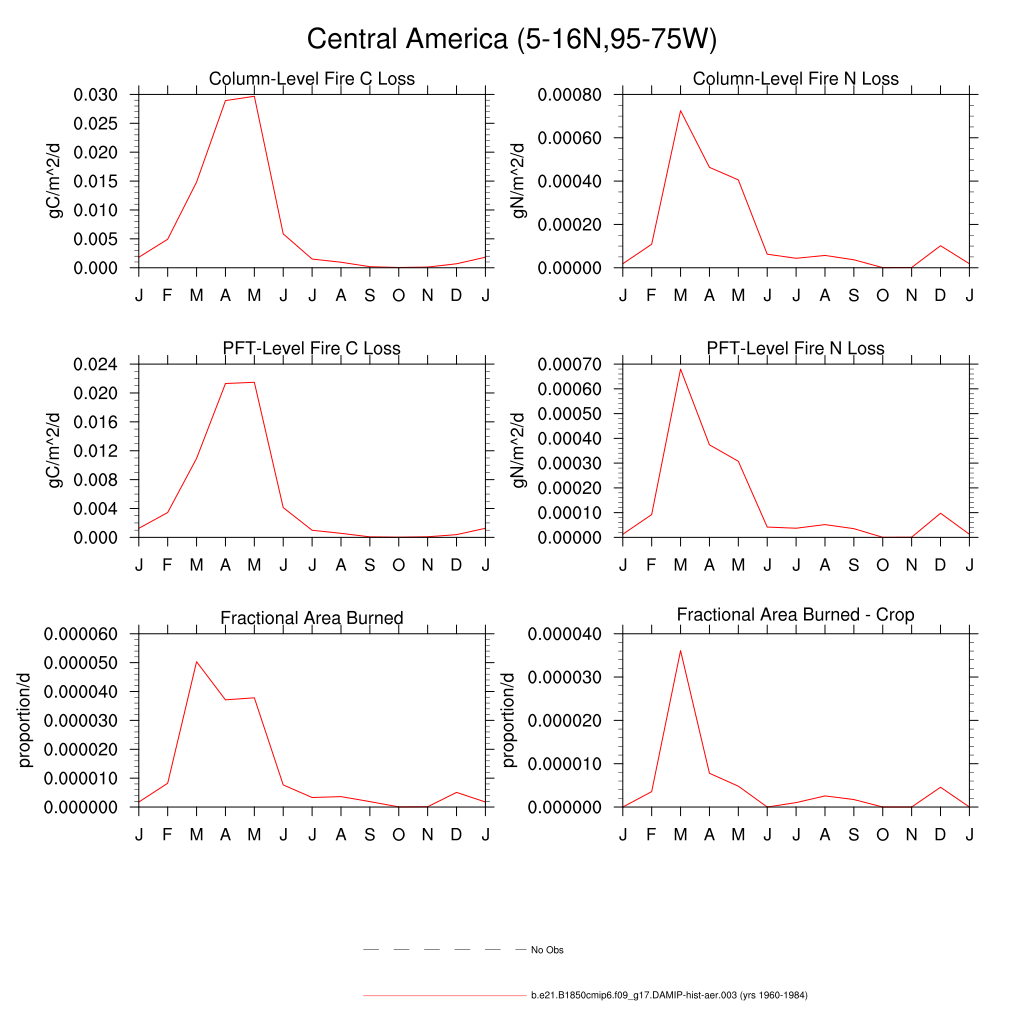 Central America (5-16N,95-75W)

Column-Level Fire C Loss

gC/m^2/d

0.030
0.025
0.020
0.015
0.010
0.005
0.000

J F M A M J J A S O N D J

Column-Level Fire N Loss

gN/m^2/d

0.00080
0.00060
0.00040
0.00020
0.00000

J F M A M J J A S O N D J

PFT-Level Fire C Loss

gC/m^2/d

0.024
0.020
0.016
0.012
0.008
0.004
0.000

J F M A M J J A S O N D J

PFT-Level Fire N Loss

gN/m^2/d

0.00070
0.00060
0.00050
0.00040
0.00030
0.00020
0.00010
0.00000

J F M A M J J A S O N D J

Fractional Area Burned

proportion/d

0.000060
0.000050
0.000040
0.000030
0.000020
0.000010
0.000000

J F M A M J J A S O N D J

Fractional Area Burned - Crop

proportion/d

0.000040
0.000030
0.000020
0.000010
0.000000

J F M A M J J A S O N D J

No Obs

b.e21.B1850cmip6.f09_g17.DAMIP-hist-aer.003 (yrs 1960-1984)